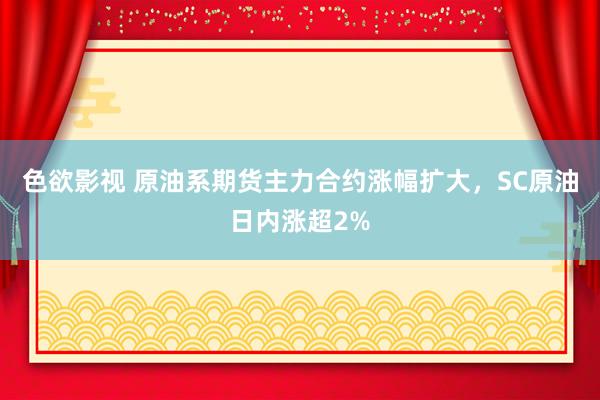 色欲影视 原油系期货主力合约涨幅扩大，SC原油日内涨超2%